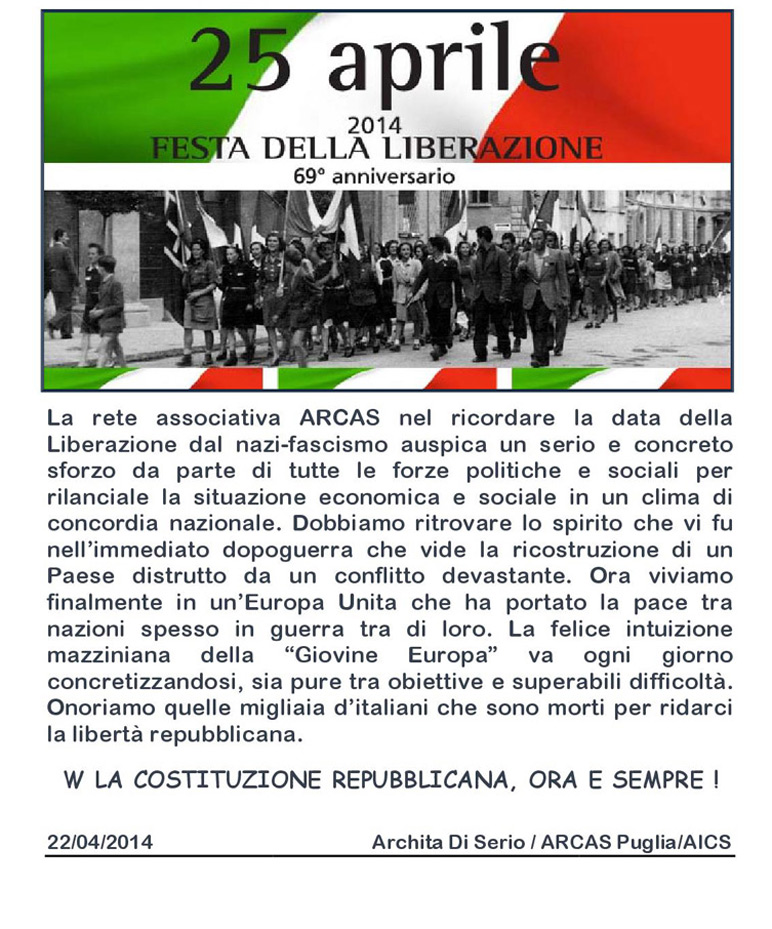 25 aprile
2014
FESTA DELLA LIBERAZIONE
69° anniversario

La rete associativa ARCAS nel ricordare la data della Liberazione dal nazi-fascismo auspica un serio e concreto sforzo da parte di tutte le forze politiche e sociali per rilanciale la situazione economica e sociale in un clima di concordia nazionale. Dobbiamo ritrovare lo spirito che vi fu nell'immediato dopoguerra che vide la ricostruzione di un Paese distrutto da un conflitto devastante. Ora viviamo finalmente in un'Europa Unita che ha portato la pace tra nazioni spesso in guerra tra di loro. La felice intuizione mazziniana della "Giovine Europa" va ogni giorno concretizzandosi, sia pure tra obiettive e superabili difficoltà. Onoriamo quelle migliaia d'italiani che sono morti per ridarci la libertà repubblicana.

W LA COSTITUZIONE REPUBBLICANA, ORA E SEMPRE !

22/04/2014

Archita Di Serio / ARCAS Puglia/AICS